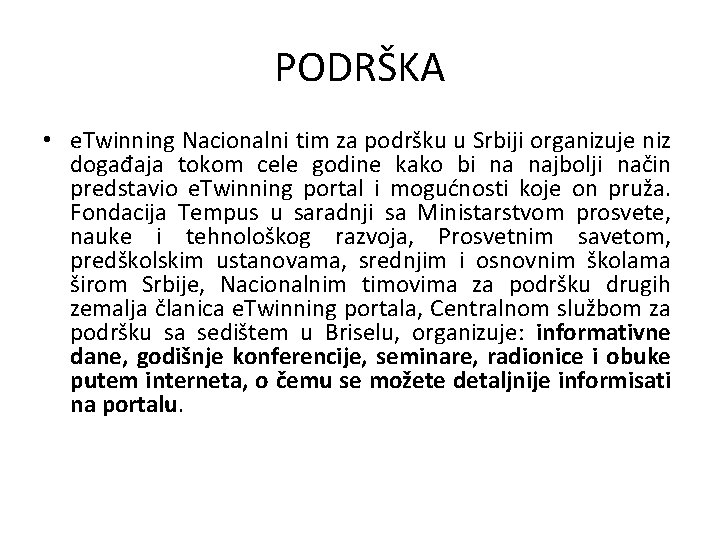 PODRŠKA

• eTwinning Nacionalni tim za podršku u Srbiji organizuje niz događaja tokom cele godine kako bi na najbolji način predstavio eTwinning portal i mogućnosti koje on pruža. Fondacija Tempus u saradnji sa Ministarstvom prosvete, nauke i tehnološkog razvoja, Prosvetnim savetom, predškolskim ustanovama, srednjim i osnovnim školama širom Srbije, Nacionalnim timovima za podršku drugih zemalja članica eTwinning portala, Centralnom službom za podršku sa sedištem u Briselu, organizuje: informativne dane, godišnje konferencije, seminare, radionice i obuke putem interneta, o čemu se možete detaljnije informisati na portalu.